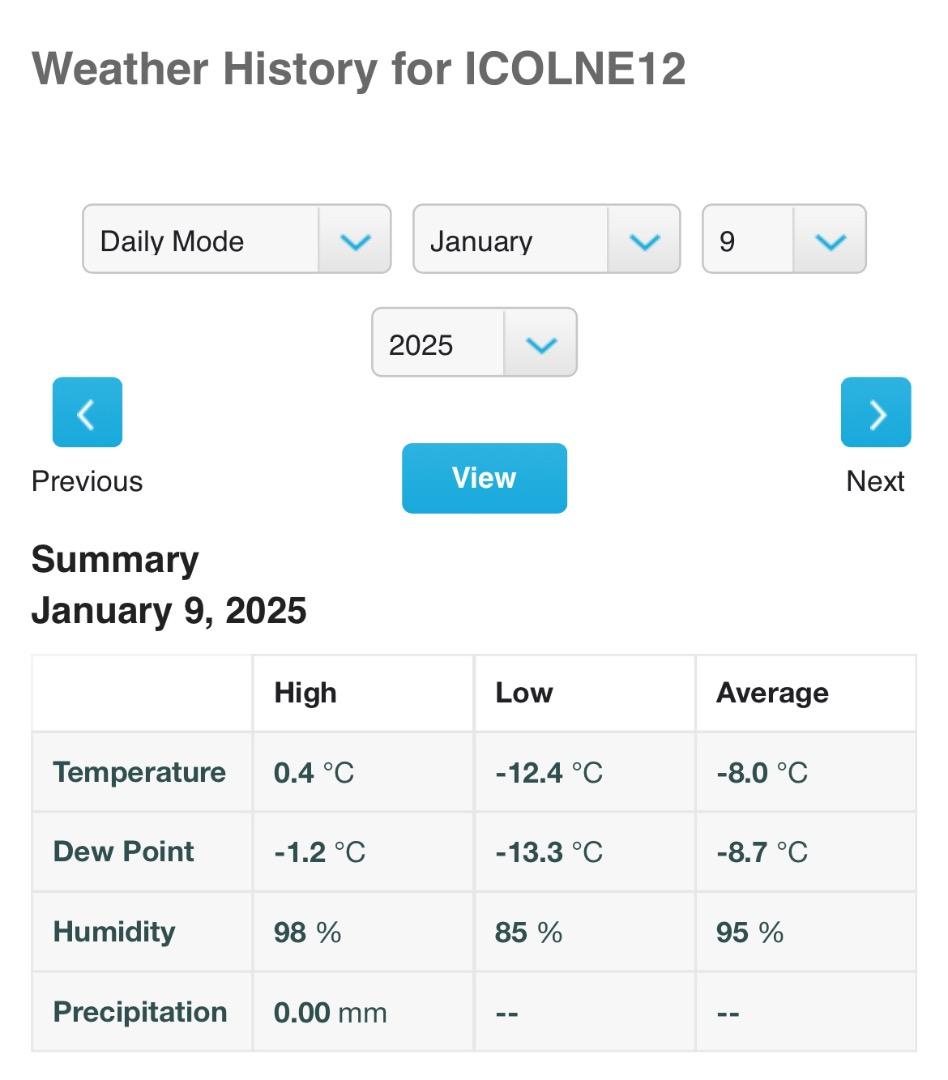 Weather History for ICOLNE12

Daily Mode
January
9
2025

Previous
View
Next

Summary
January 9, 2025

| | High | Low | Average |
|---|---|---|---|
| Temperature | 0.4 °C | -12.4 °C | -8.0 °C |
| Dew Point | -1.2 °C | -13.3 °C | -8.7 °C |
| Humidity | 98 % | 85 % | 95 % |
| Precipitation | 0.00 mm | -- | -- |